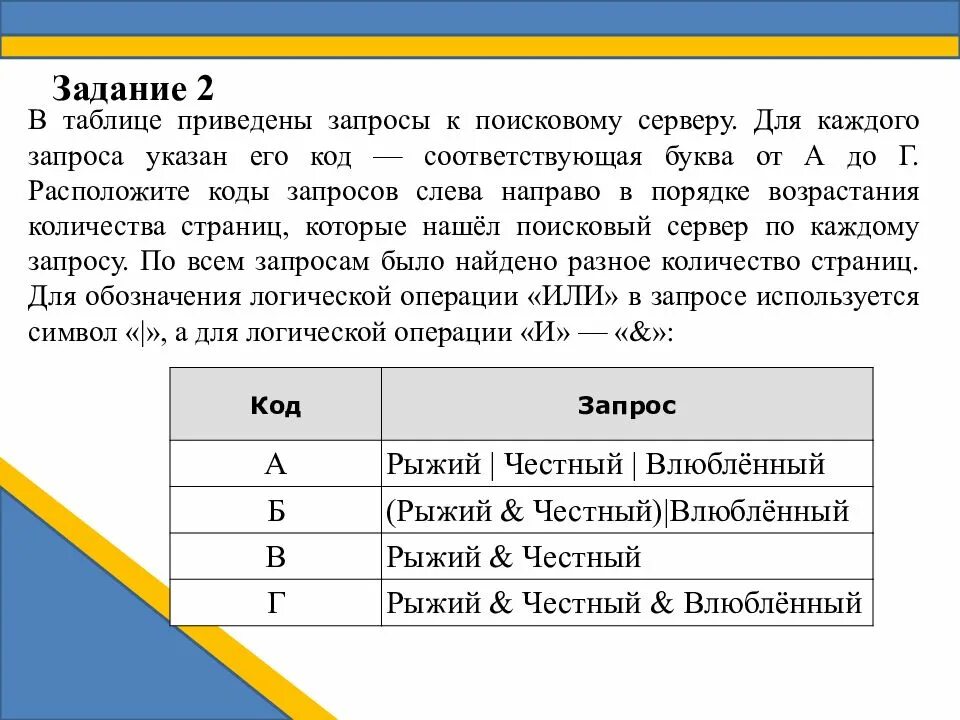 Задание 2

В таблице приведены запросы к поисковому серверу. Для каждого запроса указан его код — соответствующая буква от А до Г. Расположите коды запросов слева направо в порядке возрастания количества страниц, которые нашёл поисковый сервер по каждому запросу. По всем запросам было найдено разное количество страниц. Для обозначения логической операции «ИЛИ» в запросе используется символ «|», а для логической операции «И» — «&»:

| Код | Запрос |
|---|---|
| А | Рыжий \| Честный \| Влюблённый |
| Б | (Рыжий & Честный)\|Влюблённый |
| В | Рыжий & Честный |
| Г | Рыжий & Честный & Влюблённый |